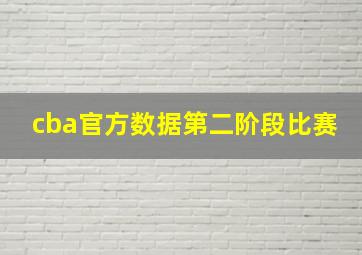 cba官方数据第二阶段比赛